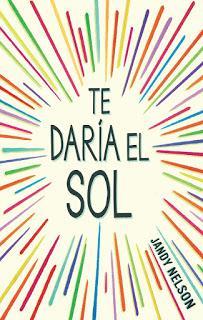 TE DARÍA EL SOL

JANDY NELSON